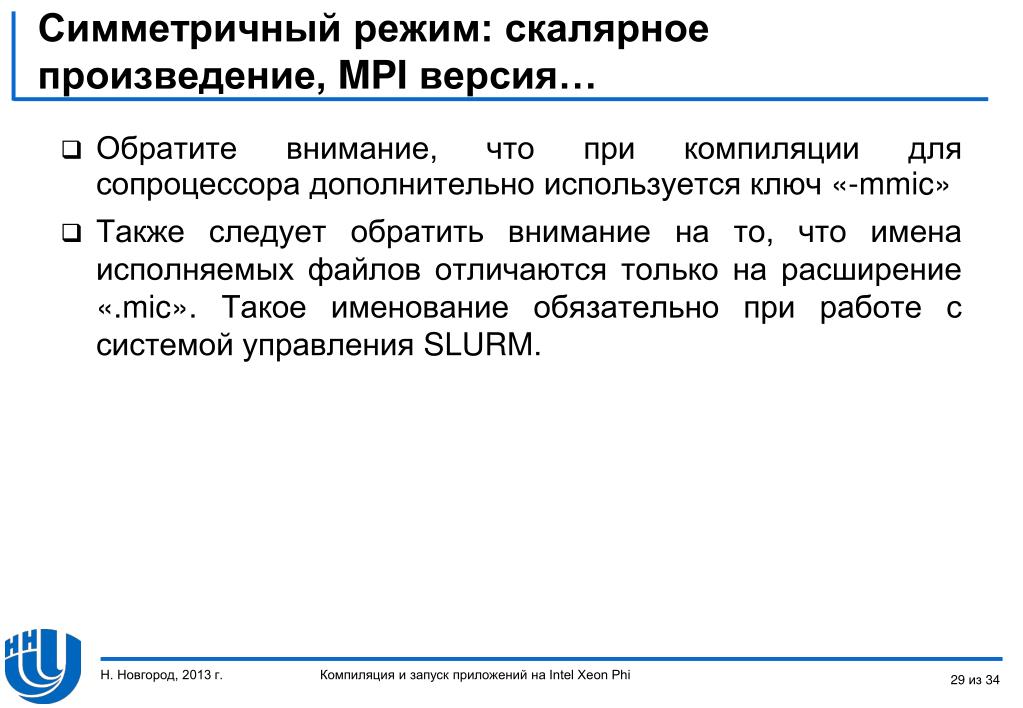 Симметричный режим: скалярное произведение, MPI версия…

❑ Обратите внимание, что при компиляции для сопроцессора дополнительно используется ключ «-mmic»

❑ Также следует обратить внимание на то, что имена исполняемых файлов отличаются только на расширение «.mic». Такое именование обязательно при работе с системой управления SLURM.

Н. Новгород, 2013 г.

Компиляция и запуск приложений на Intel Xeon Phi

29 из 34